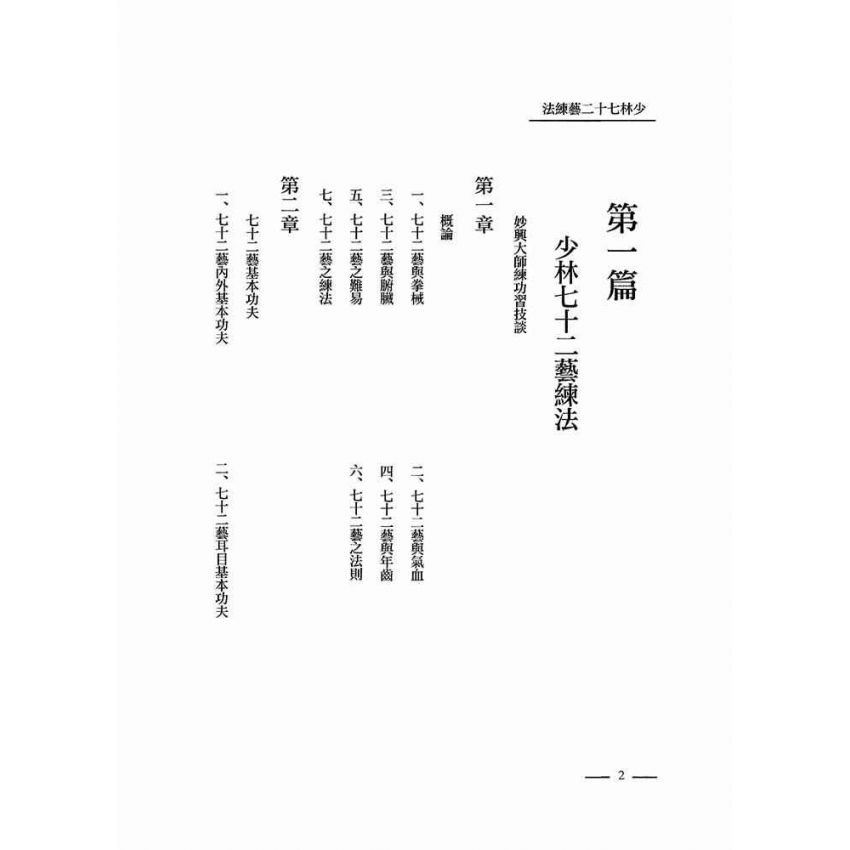 少林七十二藝練法

第一篇 少林七十二藝練法

妙興大師練功習技談

第一章 概論

一、七十二藝與拳械

二、七十二藝與氣血

三、七十二藝與腑臟

四、七十二藝與年齒

五、七十二藝之難易

六、七十二藝之法則

七、七十二藝之練法

第二章 七十二藝基本功夫

一、七十二藝內外基本功夫

二、七十二藝耳目基本功夫

— 2 —